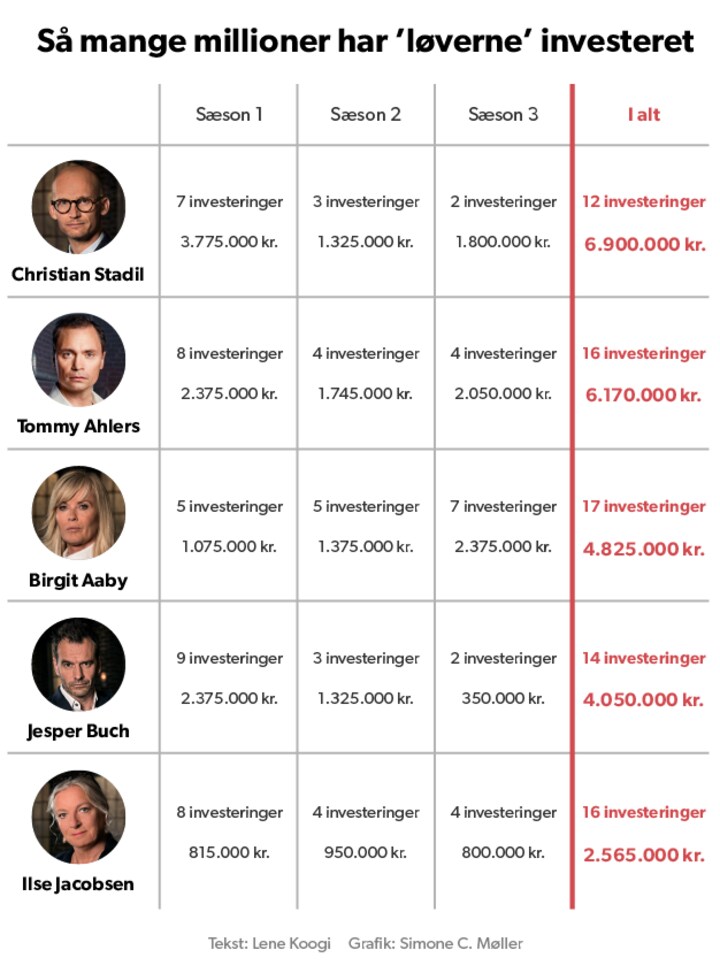 Så mange millioner har 'løverne' investeret

| | Sæson 1 | Sæson 2 | Sæson 3 | I alt |
|---|---|---|---|---|
| Christian Stadil | 7 investeringer 3.775.000 kr. | 3 investeringer 1.325.000 kr. | 2 investeringer 1.800.000 kr. | 12 investeringer 6.900.000 kr. |
| Tommy Ahlers | 8 investeringer 2.375.000 kr. | 4 investeringer 1.745.000 kr. | 4 investeringer 2.050.000 kr. | 16 investeringer 6.170.000 kr. |
| Birgit Aaby | 5 investeringer 1.075.000 kr. | 5 investeringer 1.375.000 kr. | 7 investeringer 2.375.000 kr. | 17 investeringer 4.825.000 kr. |
| Jesper Buch | 9 investeringer 2.375.000 kr. | 3 investeringer 1.325.000 kr. | 2 investeringer 350.000 kr. | 14 investeringer 4.050.000 kr. |
| Ilse Jacobsen | 8 investeringer 815.000 kr. | 4 investeringer 950.000 kr. | 4 investeringer 800.000 kr. | 16 investeringer 2.565.000 kr. |

Tekst: Lene Koogi Grafik: Simone C. Møller